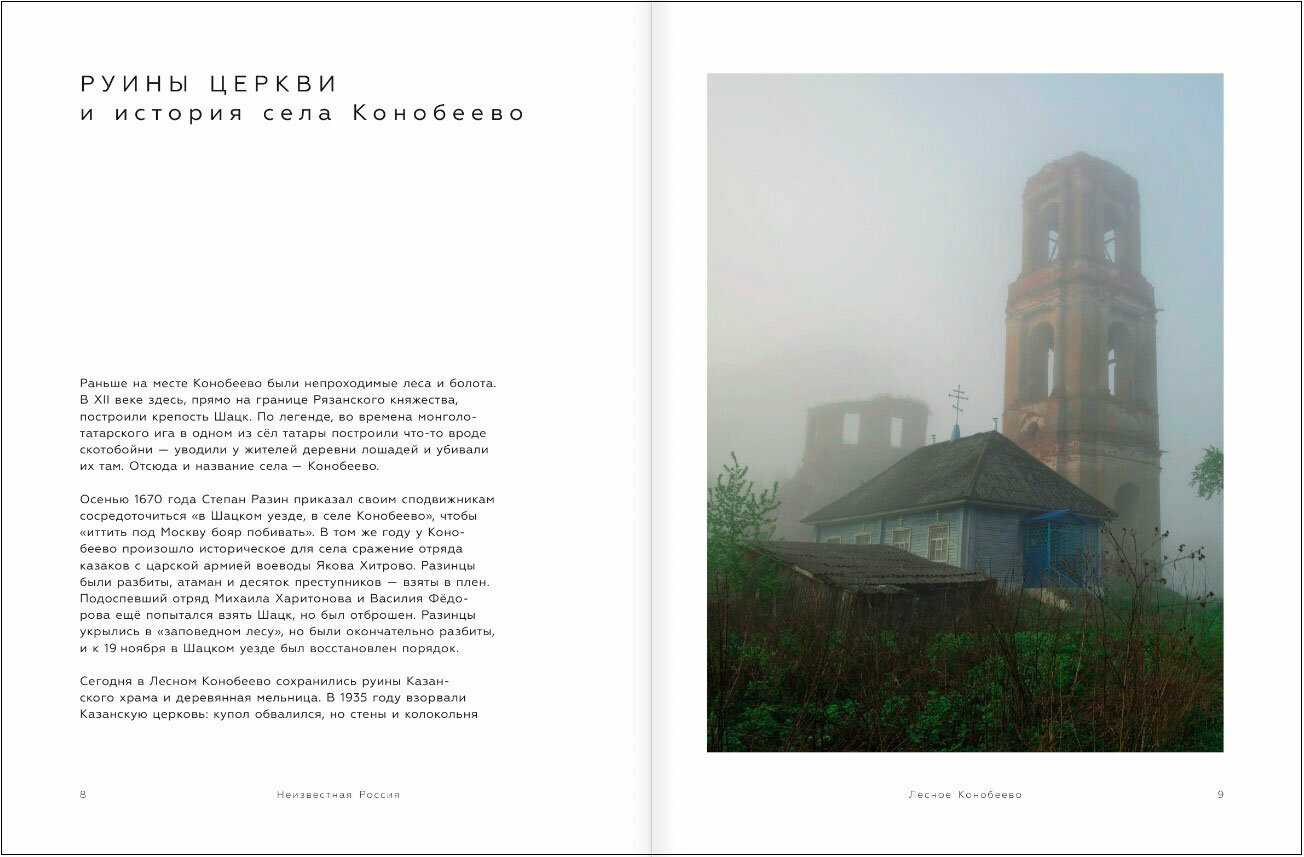 РУИНЫ ЦЕРКВИ
и история села Конобеево

Раньше на месте Конобеево были непроходимые леса и болота. В XII веке здесь, прямо на границе Рязанского княжества, построили крепость Шацк. По легенде, во времена монголо-татарского ига в одном из сёл татары построили что-то вроде скотобойни — уводили у жителей деревни лошадей и убивали их там. Отсюда и название села — Конобеево.

Осенью 1670 года Степан Разин приказал своим сподвижникам сосредоточиться «в Шацком уезде, в селе Конобеево», чтобы «иттить под Москву бояр побивать». В том же году у Конобеево произошло историческое для села сражение отряда казаков с царской армией воеводы Якова Хитрово. Разинцы были разбиты, атаман и десяток преступников — взяты в плен. Подоспевший отряд Михаила Харитонова и Василия Фёдорова ещё попытался взять Шацк, но был отброшен. Разинцы укрылись в «заповедном лесу», но были окончательно разбиты, и к 19 ноября в Шацком уезде был восстановлен порядок.

Сегодня в Лесном Конобеево сохранились руины Казанского храма и деревянная мельница. В 1935 году взорвали Казанскую церковь: купол обвалился, но стены и колокольня

8 Неизвестная Россия

Лесное Конобеево 9